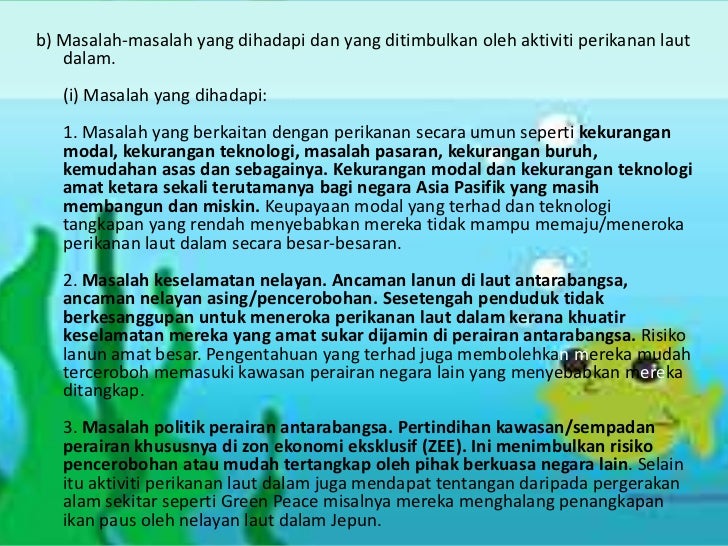 b) Masalah-masalah yang dihadapi dan yang ditimbulkan oleh aktiviti perikanan laut dalam.

(i) Masalah yang dihadapi:

1. Masalah yang berkaitan dengan perikanan secara umun seperti kekurangan modal, kekurangan teknologi, masalah pasaran, kekurangan buruh, kemudahan asas dan sebagainya. Kekurangan modal dan kekurangan teknologi amat ketara sekali terutamanya bagi negara Asia Pasifik yang masih membangun dan miskin. Keupayaan modal yang terhad dan teknologi tangkapan yang rendah menyebabkan mereka tidak mampu memaju/meneroka perikanan laut dalam secara besar-besaran.

2. Masalah keselamatan nelayan. Ancaman lanun di laut antarabangsa, ancaman nelayan asing/pencerobohan. Sesetengah penduduk tidak berkesanggupan untuk meneroka perikanan laut dalam kerana khuatir keselamatan mereka yang amat sukar dijamin di perairan antarabangsa. Risiko lanun amat besar. Pengentahuan yang terhad juga membolehkan mereka mudah terceroboh memasuki kawasan perairan negara lain yang menyebabkan mereka ditangkap.

3. Masalah politik perairan antarabangsa. Pertindihan kawasan/sempadan perairan khususnya di zon ekonomi eksklusif (ZEE). Ini menimbulkan risiko pencerobohan atau mudah tertangkap oleh pihak berkuasa negara lain. Selain itu aktiviti perikanan laut dalam juga mendapat tentangan daripada pergerakan alam sekitar seperti Green Peace misalnya mereka menghalang penangkapan ikan paus oleh nelayan laut dalam Jepun.